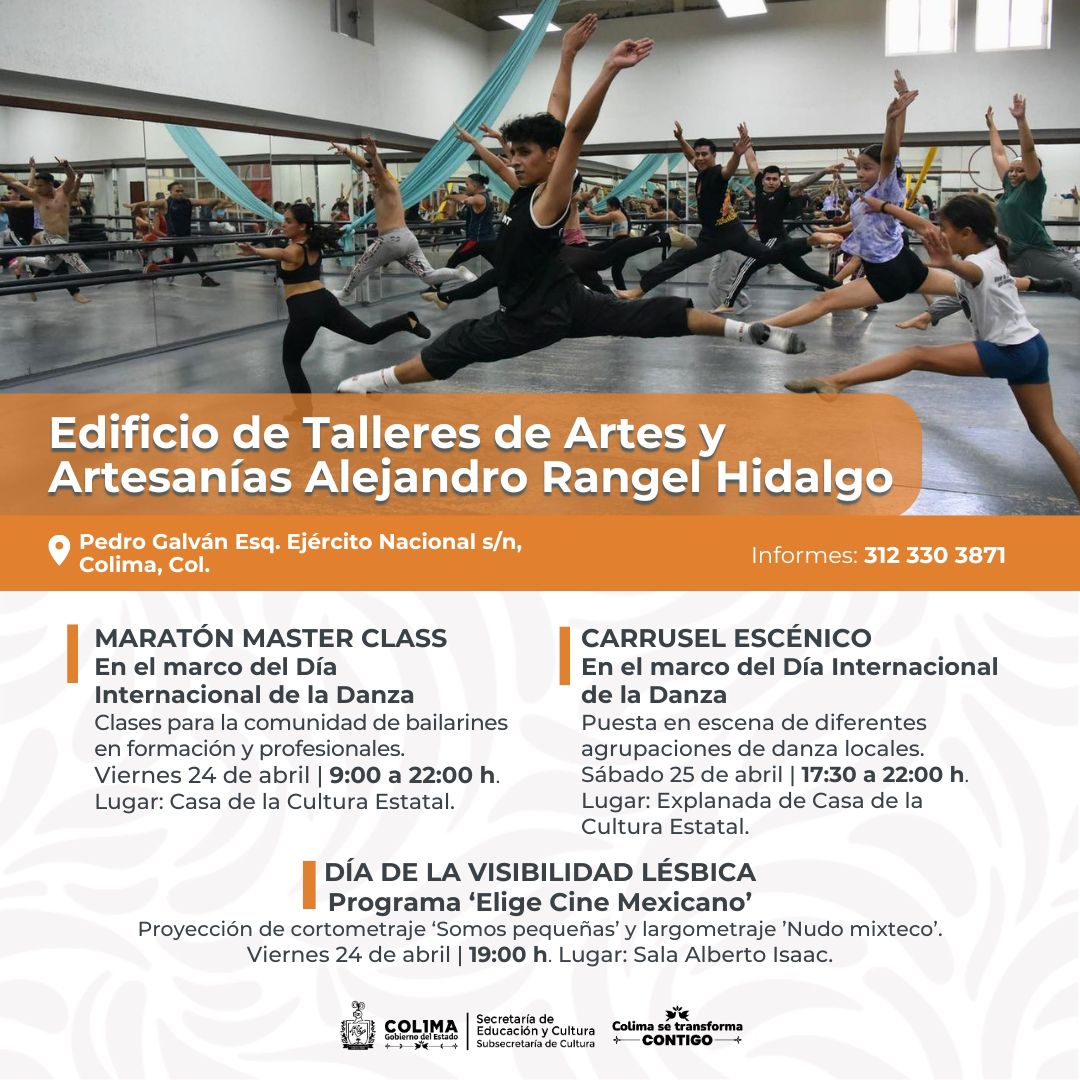 Edificio de Talleres de Artes y Artesanías Alejandro Rangel Hidalgo

Pedro Galván Esq. Ejército Nacional s/n, Colima, Col.

Informes: 312 330 3871

MARATÓN MASTER CLASS
En el marco del Día Internacional de la Danza
Clases para la comunidad de bailarines en formación y profesionales.
Viernes 24 de abril | 9:00 a 22:00 h.
Lugar: Casa de la Cultura Estatal.

CARRUSEL ESCÉNICO
En el marco del Día Internacional de la Danza
Puesta en escena de diferentes agrupaciones de danza locales.
Sábado 25 de abril | 17:30 a 22:00 h.
Lugar: Explanada de Casa de la Cultura Estatal.

DÍA DE LA VISIBILIDAD LÉSBICA
Programa 'Elige Cine Mexicano'
Proyección de cortometraje 'Somos pequeñas' y largometraje 'Nudo mixteco'.
Viernes 24 de abril | 19:00 h. Lugar: Sala Alberto Isaac.

COLIMA
Gobierno del Estado
Secretaría de Educación y Cultura
Subsecretaría de Cultura
Colima se transforma
CONTIGO